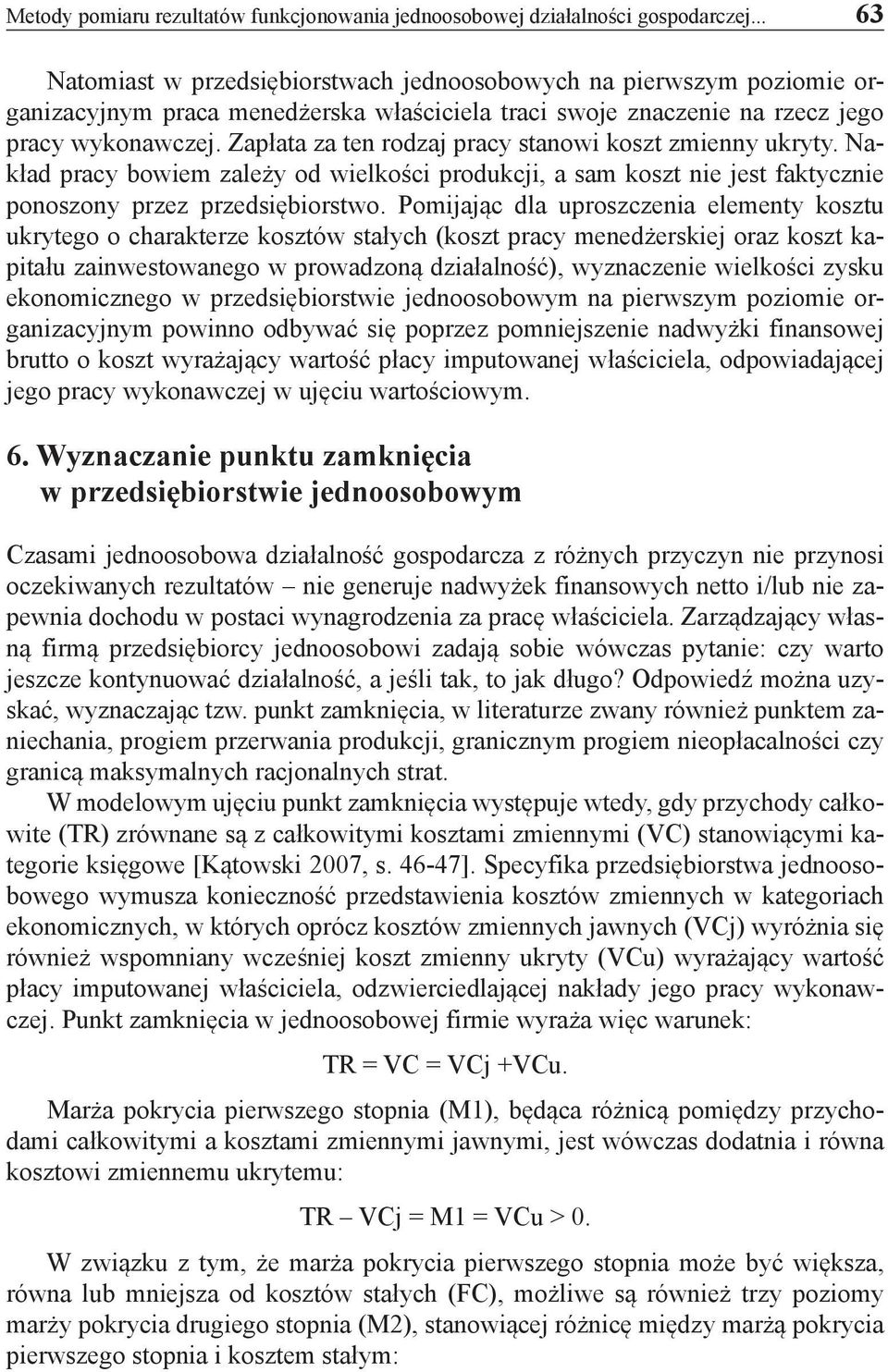 Metody pomiaru rezultatów funkcjonowania jednoosobowej działalności gospodarczej... 63

Natomiast w przedsiębiorstwach jednoosobowych na pierwszym poziomie organizacyjnym praca menedżerska właściciela traci swoje znaczenie na rzecz jego pracy wykonawczej. Zapłata za ten rodzaj pracy stanowi koszt zmienny ukryty. Nakład pracy bowiem zależy od wielkości produkcji, a sam koszt nie jest faktycznie ponoszony przez przedsiębiorstwo. Pomijając dla uproszczenia elementy kosztu ukrytego o charakterze kosztów stałych (koszt pracy menedżerskiej oraz koszt kapitału zainwestowanego w prowadzoną działalność), wyznaczenie wielkości zysku ekonomicznego w przedsiębiorstwie jednoosobowym na pierwszym poziomie organizacyjnym powinno odbywać się poprzez pomniejszenie nadwyżki finansowej brutto o koszt wyrażający wartość płacy imputowanej właściciela, odpowiadającej jego pracy wykonawczej w ujęciu wartościowym.

6. Wyznaczanie punktu zamknięcia w przedsiębiorstwie jednoosobowym

Czasami jednoosobowa działalność gospodarcza z różnych przyczyn nie przynosi oczekiwanych rezultatów – nie generuje nadwyżek finansowych netto i/lub nie zapewnia dochodu w postaci wynagrodzenia za pracę właściciela. Zarządzający własną firmą przedsiębiorcy jednoosobowi zadają sobie wówczas pytanie: czy warto jeszcze kontynuować działalność, a jeśli tak, to jak długo? Odpowiedź można uzyskać, wyznaczając tzw. punkt zamknięcia, w literaturze zwany również punktem zaniechania, progiem przerwania produkcji, granicznym progiem nieopłacalności czy granicą maksymalnych racjonalnych strat.

W modelowym ujęciu punkt zamknięcia występuje wtedy, gdy przychody całkowite (TR) zrównane są z całkowitymi kosztami zmiennymi (VC) stanowiącymi kategorie księgowe [Kątowski 2007, s. 46-47]. Specyfika przedsiębiorstwa jednoosobowego wymusza konieczność przedstawienia kosztów zmiennych w kategoriach ekonomicznych, w których oprócz kosztów zmiennych jawnych (VCj) wyróżnia się również wspomniany wcześniej koszt zmienny ukryty (VCu) wyrażający wartość płacy imputowanej właściciela, odzwierciedlającej nakłady jego pracy wykonawczej. Punkt zamknięcia w jednoosobowej firmie wyraża więc warunek:

TR = VC = VCj +VCu.

Marża pokrycia pierwszego stopnia (M1), będąca różnicą pomiędzy przychodami całkowitymi a kosztami zmiennymi jawnymi, jest wówczas dodatnia i równa kosztowi zmiennemu ukrytemu:

TR – VCj = M1 = VCu > 0.

W związku z tym, że marża pokrycia pierwszego stopnia może być większa, równa lub mniejsza od kosztów stałych (FC), możliwe są również trzy poziomy marży pokrycia drugiego stopnia (M2), stanowiącej różnicę między marżą pokrycia pierwszego stopnia i kosztem stałym: